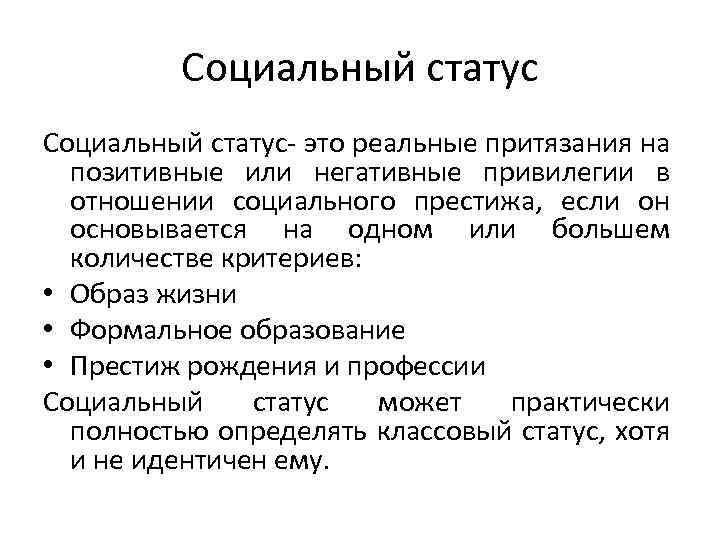 Социальный статус

Социальный статус- это реальные притязания на позитивные или негативные привилегии в отношении социального престижа, если он основывается на одном или большем количестве критериев:

• Образ жизни
• Формальное образование
• Престиж рождения и профессии

Социальный статус может практически полностью определять классовый статус, хотя и не идентичен ему.